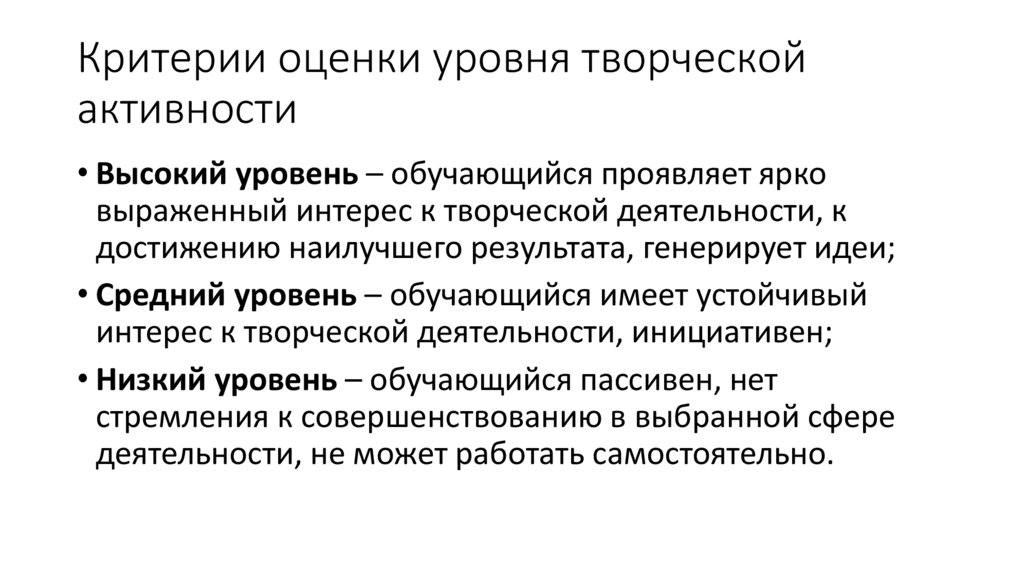 Критерии оценки уровня творческой активности

• Высокий уровень – обучающийся проявляет ярко выраженный интерес к творческой деятельности, к достижению наилучшего результата, генерирует идеи;
• Средний уровень – обучающийся имеет устойчивый интерес к творческой деятельности, инициативен;
• Низкий уровень – обучающийся пассивен, нет стремления к совершенствованию в выбранной сфере деятельности, не может работать самостоятельно.